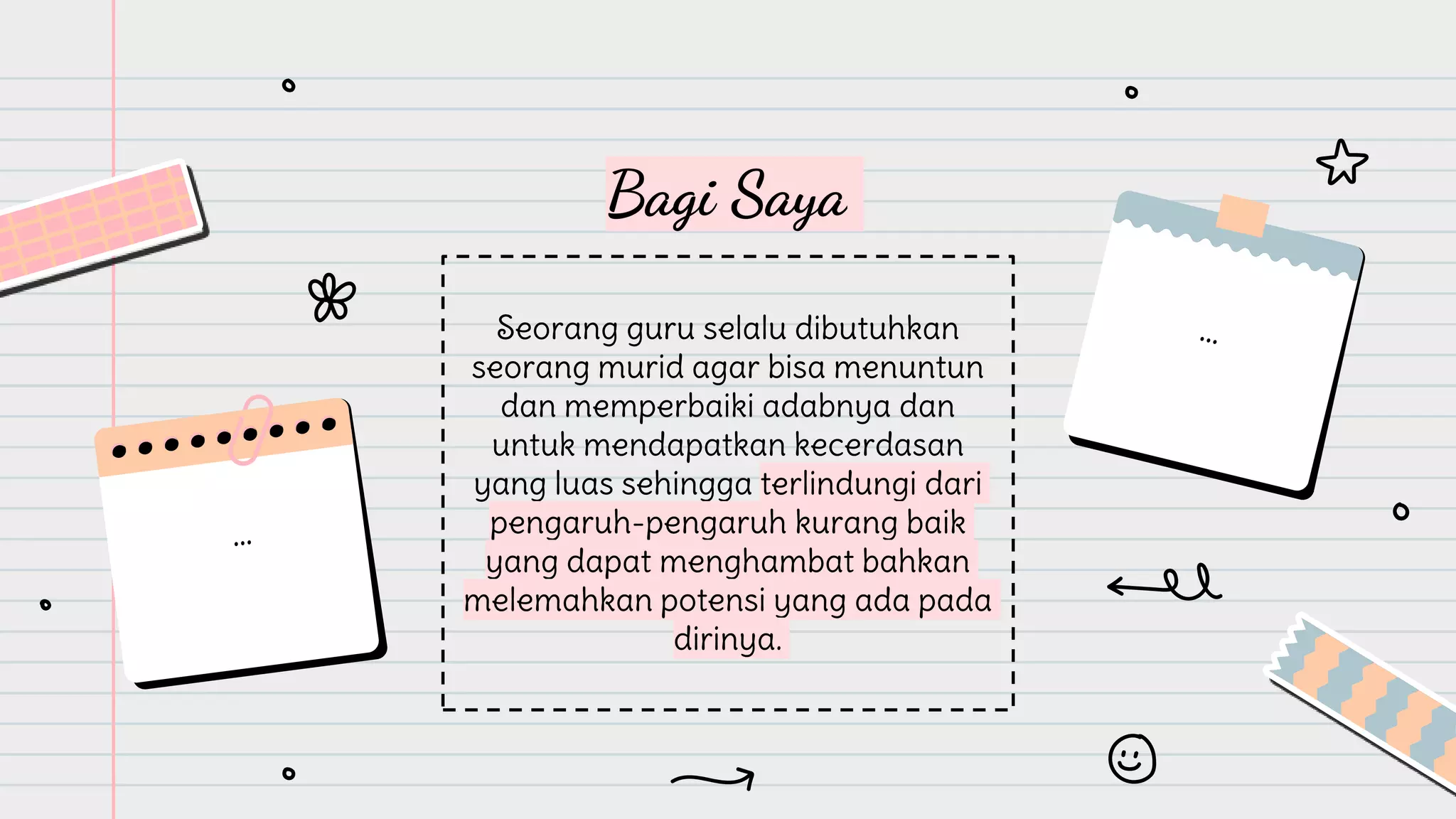 Bagi Saya

Seorang guru selalu dibutuhkan seorang murid agar bisa menuntun dan memperbaiki adabnya dan untuk mendapatkan kecerdasan yang luas sehingga terlindungi dari pengaruh-pengaruh kurang baik yang dapat menghambat bahkan melemahkan potensi yang ada pada dirinya.

...

...